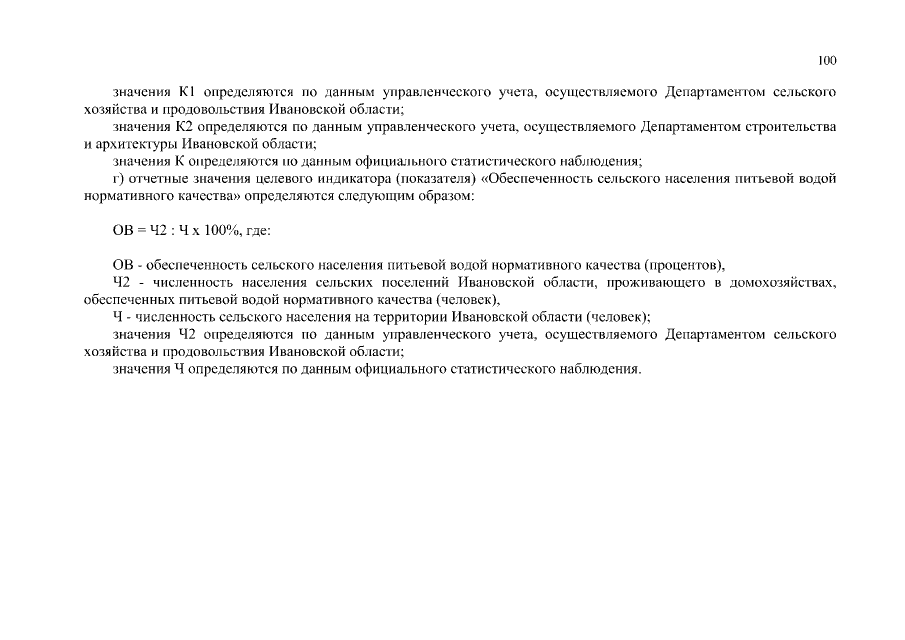 100

значения К1 определяются по данным управленческого учета, осуществляемого Департаментом сельского хозяйства и продовольствия Ивановской области;

значения К2 определяются по данным управленческого учета, осуществляемого Департаментом строительства и архитектуры Ивановской области;

значения К определяются по данным официального статистического наблюдения;

г) отчетные значения целевого индикатора (показателя) «Обеспеченность сельского населения питьевой водой нормативного качества» определяются следующим образом:

ОВ = Ч2 : Ч х 100%, где:

ОВ - обеспеченность сельского населения питьевой водой нормативного качества (процентов),

Ч2 - численность населения сельских поселений Ивановской области, проживающего в домохозяйствах, обеспеченных питьевой водой нормативного качества (человек),

Ч - численность сельского населения на территории Ивановской области (человек);

значения Ч2 определяются по данным управленческого учета, осуществляемого Департаментом сельского хозяйства и продовольствия Ивановской области;

значения Ч определяются по данным официального статистического наблюдения.